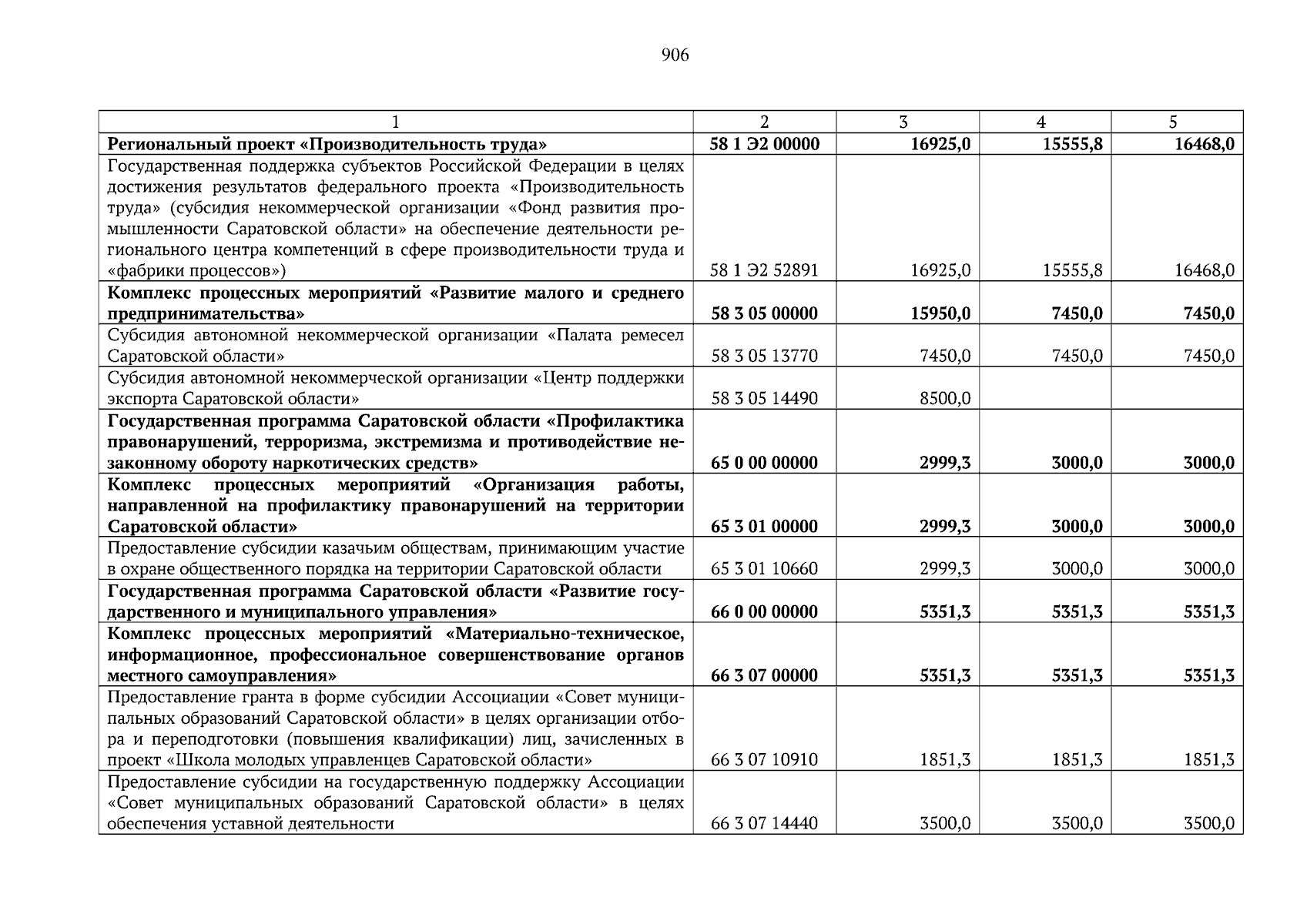 906

| 1 | 2 | 3 | 4 | 5 |
|---|---|---|---|---|
| Региональный проект «Производительность труда» | 58 1 Э2 00000 | 16925,0 | 15555,8 | 16468,0 |
| Государственная поддержка субъектов Российской Федерации в целях достижения результатов федерального проекта «Производительность труда» (субсидия некоммерческой организации «Фонд развития промышленности Саратовской области» на обеспечение деятельности регионального центра компетенций в сфере производительности труда и «фабрики процессов») | 58 1 Э2 52891 | 16925,0 | 15555,8 | 16468,0 |
| Комплекс процессных мероприятий «Развитие малого и среднего предпринимательства» | 58 3 05 00000 | 15950,0 | 7450,0 | 7450,0 |
| Субсидия автономной некоммерческой организации «Палата ремесел Саратовской области» | 58 3 05 13770 | 7450,0 | 7450,0 | 7450,0 |
| Субсидия автономной некоммерческой организации «Центр поддержки экспорта Саратовской области» | 58 3 05 14490 | 8500,0 | | |
| Государственная программа Саратовской области «Профилактика правонарушений, терроризма, экстремизма и противодействие незаконному обороту наркотических средств» | 65 0 00 00000 | 2999,3 | 3000,0 | 3000,0 |
| Комплекс процессных мероприятий «Организация работы, направленной на профилактику правонарушений на территории Саратовской области» | 65 3 01 00000 | 2999,3 | 3000,0 | 3000,0 |
| Предоставление субсидии казачьим обществам, принимающим участие в охране общественного порядка на территории Саратовской области | 65 3 01 10660 | 2999,3 | 3000,0 | 3000,0 |
| Государственная программа Саратовской области «Развитие государственного и муниципального управления» | 66 0 00 00000 | 5351,3 | 5351,3 | 5351,3 |
| Комплекс процессных мероприятий «Материально-техническое, информационное, профессиональное совершенствование органов местного самоуправления» | 66 3 07 00000 | 5351,3 | 5351,3 | 5351,3 |
| Предоставление гранта в форме субсидии Ассоциации «Совет муниципальных образований Саратовской области» в целях организации отбора и переподготовки (повышения квалификации) лиц, зачисленных в проект «Школа молодых управленцев Саратовской области» | 66 3 07 10910 | 1851,3 | 1851,3 | 1851,3 |
| Предоставление субсидии на государственную поддержку Ассоциации «Совет муниципальных образований Саратовской области» в целях обеспечения уставной деятельности | 66 3 07 14440 | 3500,0 | 3500,0 | 3500,0 |